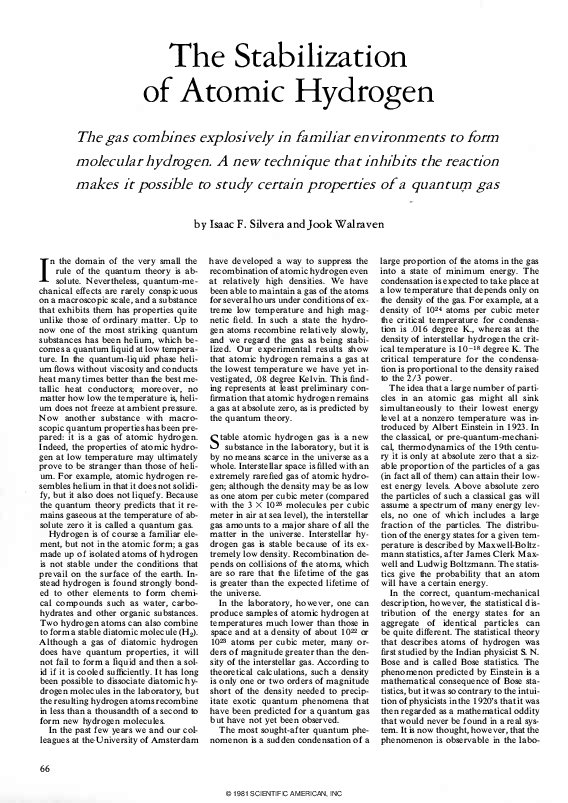 The Stabilization of Atomic Hydrogen

The gas combines explosively in familiar environments to form molecular hydrogen. A new technique that inhibits the reaction makes it possible to study certain properties of a quantum gas

by Isaac F. Silvera and Jook Walraven

In the domain of the very small the rule of the quantum theory is absolute. Nevertheless, quantum-mechanical effects are rarely conspicuous on a macroscopic scale, and a substance that exhibits them has properties quite unlike those of ordinary matter. Up to now one of the most striking quantum substances has been helium, which becomes a quantum liquid at low temperature. In the quantum-liquid phase helium flows without viscosity and conducts heat many times better than the best metallic heat conductors; moreover, no matter how low the temperature is, helium does not freeze at ambient pressure. Now another substance with macroscopic quantum properties has been prepared: it is a gas of atomic hydrogen. Indeed, the properties of atomic hydrogen at low temperature may ultimately prove to be stranger than those of helium. For example, atomic hydrogen resembles helium in that it does not solidify, but it also does not liquefy. Because the quantum theory predicts that it remains gaseous at the temperature of absolute zero it is called a quantum gas.

Hydrogen is of course a familiar element, but not in the atomic form; a gas made up of isolated atoms of hydrogen is not stable under the conditions that prevail on the surface of the earth. Instead hydrogen is found strongly bonded to other elements to form chemical compounds such as water, carbohydrates and other organic substances. Two hydrogen atoms can also combine to form a stable diatomic molecule ($H_2$). Although a gas of diatomic hydrogen does have quantum properties, it will not fail to form a liquid and then a solid if it is cooled sufficiently. It has long been possible to dissociate diatomic hydrogen molecules in the laboratory, but the resulting hydrogen atoms recombine in less than a thousandth of a second to form new hydrogen molecules.

In the past few years we and our colleagues at the University of Amsterdam have developed a way to suppress the recombination of atomic hydrogen even at relatively high densities. We have been able to maintain a gas of the atoms for several hours under conditions of extreme low temperature and high magnetic field. In such a state the hydrogen atoms recombine relatively slowly, and we regard the gas as being stabilized. Our experimental results show that atomic hydrogen remains a gas at the lowest temperature we have yet investigated, .08 degree Kelvin. This finding represents at least preliminary confirmation that atomic hydrogen remains a gas at absolute zero, as is predicted by the quantum theory.

Stable atomic hydrogen gas is a new substance in the laboratory, but it is by no means scarce in the universe as a whole. Interstellar space is filled with an extremely rarefied gas of atomic hydrogen; although the density may be as low as one atom per cubic meter (compared with the $3 \times 10^{25}$ molecules per cubic meter in air at sea level), the interstellar gas amounts to a major share of all the matter in the universe. Interstellar hydrogen gas is stable because of its extremely low density. Recombination depends on collisions of the atoms, which are so rare that the lifetime of the gas is greater than the expected lifetime of the universe.

In the laboratory, however, one can produce samples of atomic hydrogen at temperatures much lower than those in space and at a density of about $10^{22}$ or $10^{23}$ atoms per cubic meter, many orders of magnitude greater than the density of the interstellar gas. According to theoretical calculations, such a density is only one or two orders of magnitude short of the density needed to precipitate exotic quantum phenomena that have been predicted for a quantum gas but have not yet been observed.

The most sought-after quantum phenomenon is a sudden condensation of a large proportion of the atoms in the gas into a state of minimum energy. The condensation is expected to take place at a low temperature that depends only on the density of the gas. For example, at a density of $10^{24}$ atoms per cubic meter the critical temperature for condensation is .016 degree K., whereas at the density of interstellar hydrogen the critical temperature is $10^{-18}$ degree K. The critical temperature for the condensation is proportional to the density raised to the 2/3 power.

The idea that a large number of particles in an atomic gas might all sink simultaneously to their lowest energy level at a nonzero temperature was introduced by Albert Einstein in 1923. In the classical, or pre-quantum-mechanical, thermodynamics of the 19th century it is only at absolute zero that a sizable proportion of the particles of a gas (in fact all of them) can attain their lowest energy levels. Above absolute zero the particles of such a classical gas will assume a spectrum of many energy levels, no one of which includes a large fraction of the particles. The distribution of the energy states for a given temperature is described by Maxwell-Boltzmann statistics, after James Clerk Maxwell and Ludwig Boltzmann. The statistics give the probability that an atom will have a certain energy.

In the correct, quantum-mechanical description, however, the statistical distribution of the energy states for an aggregate of identical particles can be quite different. The statistical theory that describes atoms of hydrogen was first studied by the Indian physicist S. N. Bose and is called Bose statistics. The phenomenon predicted by Einstein is a mathematical consequence of Bose statistics, but it was so contrary to the intuition of physicists in the 1920's that it was then regarded as a mathematical oddity that would never be found in a real system. It is now thought, however, that the phenomenon is observable in the labo-

66

© 1981 SCIENTIFIC AMERICAN, INC